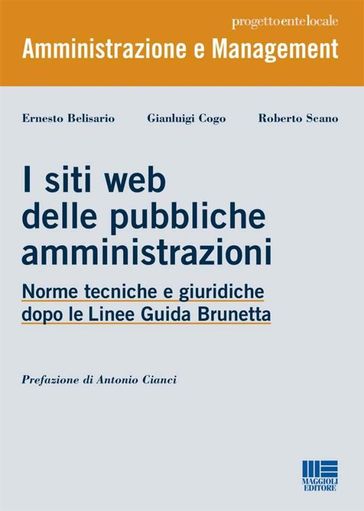 progettoentelocale

Amministrazione e Management

Ernesto Belisario

Gianluigi Cogo

Roberto Scano

I siti web delle pubbliche amministrazioni

Norme tecniche e giuridiche dopo le Linee Guida Brunetta

Prefazione di Antonio Cianci

MAGGIOLI EDITORE